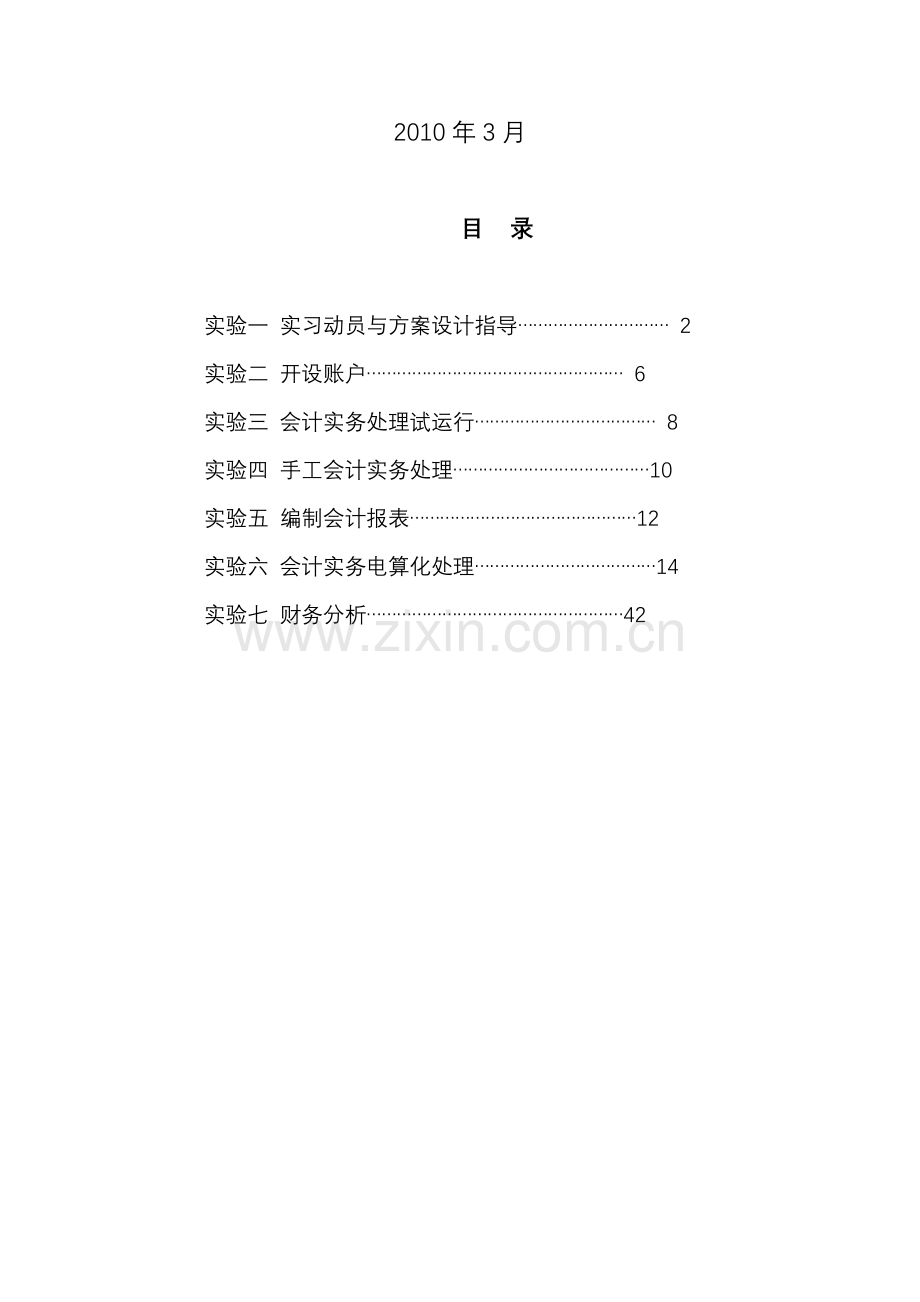 2010年3月

目 录

实验一 实习动员与方案设计指导 2

实验二 开设账户 6

实验三 会计实务处理试运行 8

实验四 手工会计实务处理 10

实验五 编制会计报表 12

实验六 会计实务电算化处理 14

实验七 财务分析 42

www.zixin.com.cn